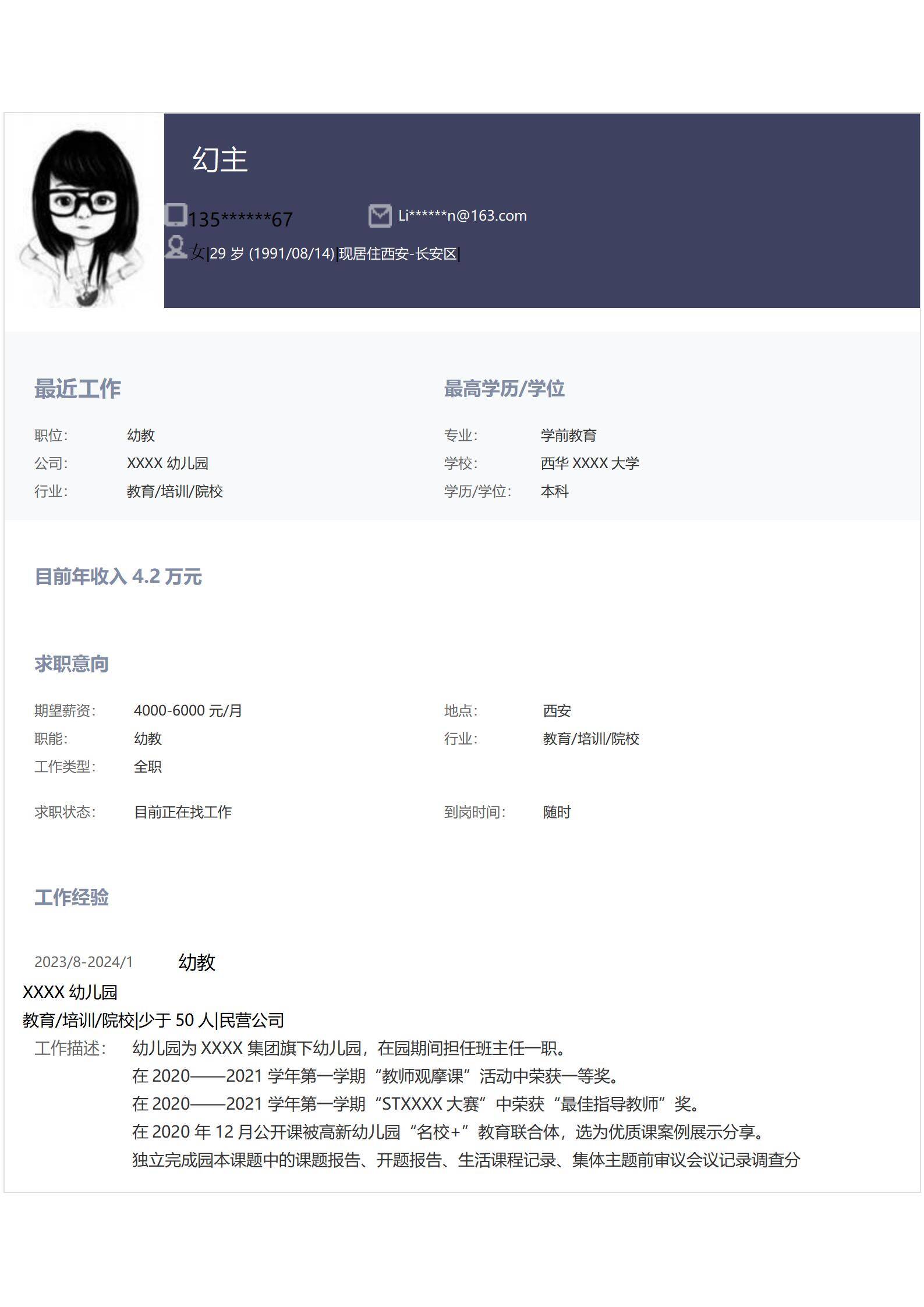 幻主

135******67

Li******n@163.com

女|29岁(1991/08/14)|现居住西安-长安区|

最近工作

职位: 幼教
公司: XXXX幼儿园
行业: 教育/培训/院校

最高学历/学位

专业: 学前教育
学校: 西华XXXX大学
学历/学位: 本科

目前年收入4.2万元

求职意向

期望薪资: 4000-6000元/月
职能: 幼教
工作类型: 全职
求职状态: 目前正在找工作

地点: 西安
行业: 教育/培训/院校
到岗时间: 随时

工作经验

2023/8-2024/1 幼教

XXXX幼儿园
教育/培训/院校|少于50人|民营公司
工作描述: 幼儿园为XXXX集团旗下幼儿园，在园期间担任班主任一职。
在2020——2021学年第一学期“教师观摩课”活动中荣获一等奖。
在2020——2021学年第一学期“STXXXX大赛”中荣获“最佳指导教师”奖。
在2020年12月公开课被高新幼儿园“名校+”教育联合体，选为优质课案例展示分享。
独立完成园本课题中的课题报告、开题报告、生活课程记录、集体主题前审议会议记录调查分